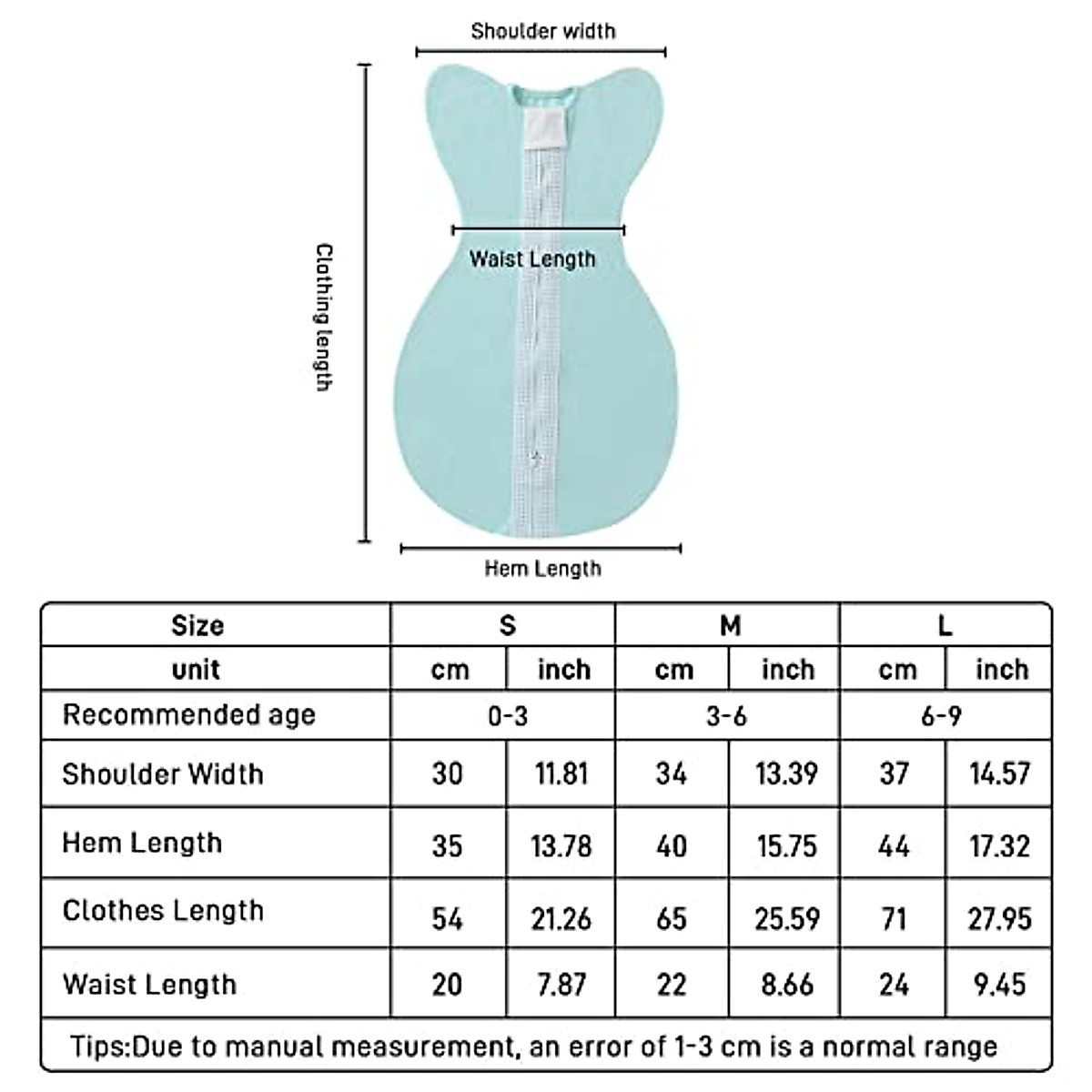 Shoulder width

Clothing length

Waist Length

Hem Length

| Size | S | | M | | L | |
|---|---|---|---|---|---|---|
| unit | cm | inch | cm | inch | cm | inch |
| Recommended age | 0-3 | | 3-6 | | 6-9 | |
| Shoulder Width | 30 | 11.81 | 34 | 13.39 | 37 | 14.57 |
| Hem Length | 35 | 13.78 | 40 | 15.75 | 44 | 17.32 |
| Clothes Length | 54 | 21.26 | 65 | 25.59 | 71 | 27.95 |
| Waist Length | 20 | 7.87 | 22 | 8.66 | 24 | 9.45 |

Tips:Due to manual measurement, an error of 1-3 cm is a normal range